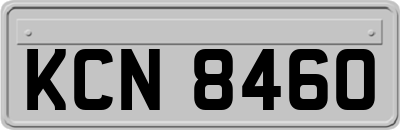 KCN 8460